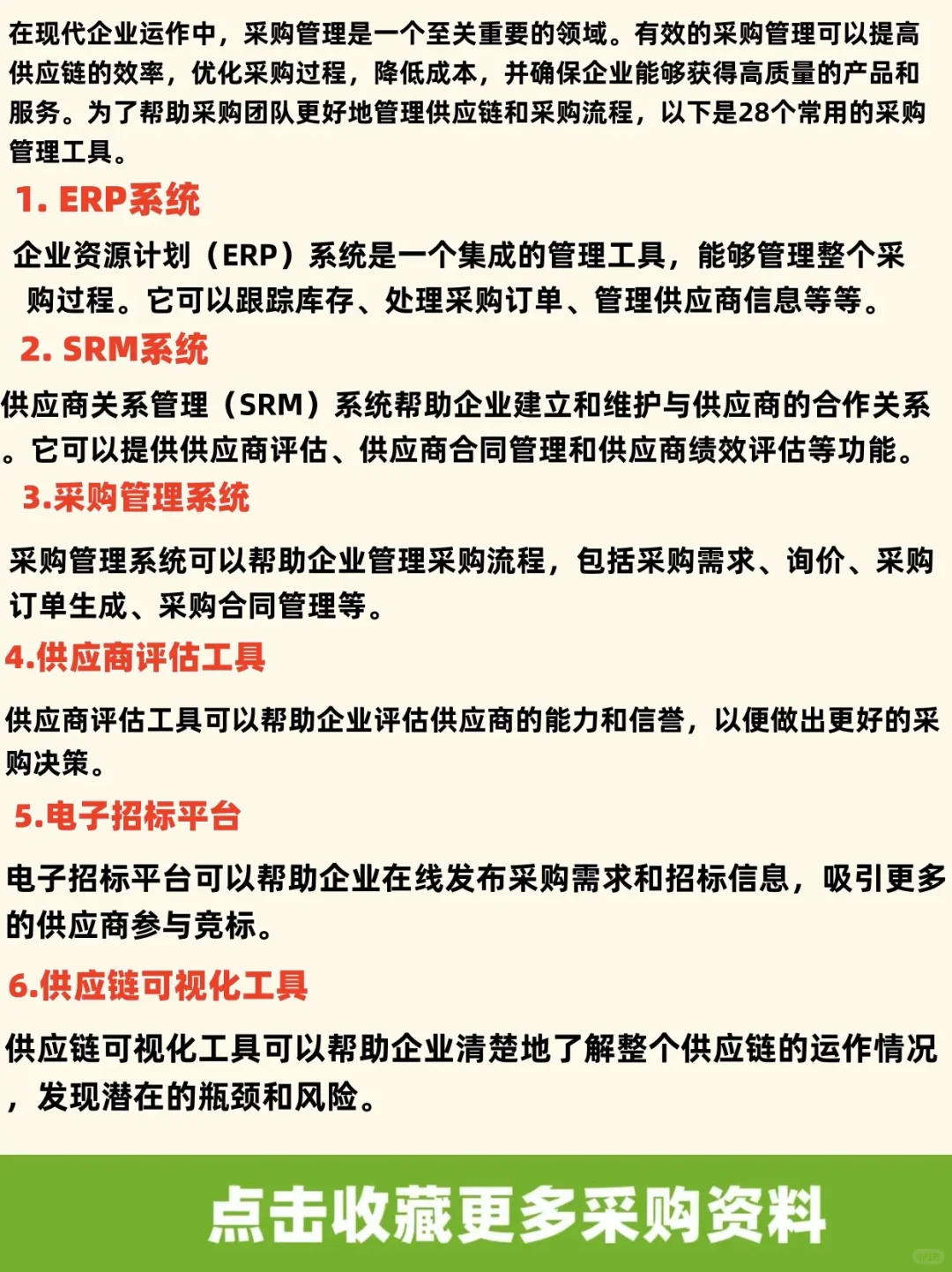 在现代企业运作中，采购管理是一个至关重要的领域。有效的采购管理可以提高供应链的效率，优化采购过程，降低成本，并确保企业能够获得高质量的产品和服务。为了帮助采购团队更好地管理供应链和采购流程，以下是28个常用的采购管理工具。

1. ERP系统

企业资源计划（ERP）系统是一个集成的管理工具，能够管理整个采购过程。它可以跟踪库存、处理采购订单、管理供应商信息等等。

2. SRM系统

供应商关系管理（SRM）系统帮助企业建立和维护与供应商的合作关系。它可以提供供应商评估、供应商合同管理和供应商绩效评估等功能。

3.采购管理系统

采购管理系统可以帮助企业管理采购流程，包括采购需求、询价、采购订单生成、采购合同管理等。

4.供应商评估工具

供应商评估工具可以帮助企业评估供应商的能力和信誉，以便做出更好的采购决策。

5.电子招标平台

电子招标平台可以帮助企业在线发布采购需求和招标信息，吸引更多的供应商参与竞标。

6.供应链可视化工具

供应链可视化工具可以帮助企业清楚地了解整个供应链的运作情况，发现潜在的瓶颈和风险。

点击收藏更多采购资料